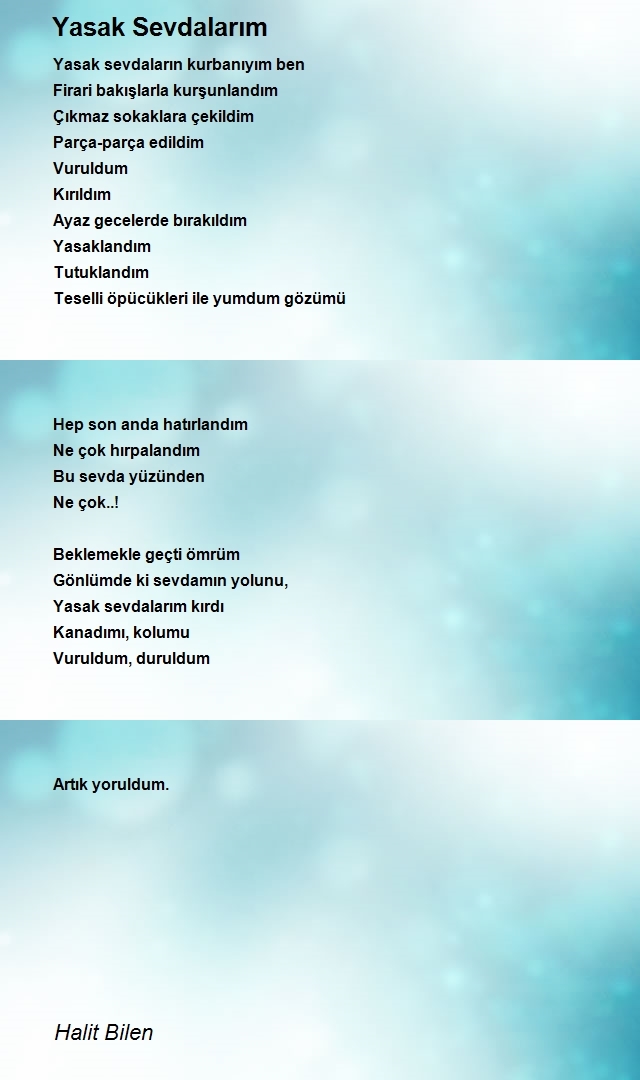 Yasak Sevdalarım

Yasak sevdaların kurbanıyım ben
Firari bakışlarla kurşunlandım
Çıkmaz sokaklara çekildim
Parça-parça edildim
Vuruldum
Kırıldım
Ayaz gecelerde bırakıldım
Yasaklandım
Tutuklandım
Teselli öpücükleri ile yumdum gözümü

Hep son anda hatırlandım
Ne çok hırpalandım
Bu sevda yüzünden
Ne çok..!

Beklemekle geçti ömrüm
Gönlümde ki sevdamın yolunu,
Yasak sevdalarım kırdı
Kanadımı, kolumu
Vuruldum, duruldum

Artık yoruldum.

Halit Bilen